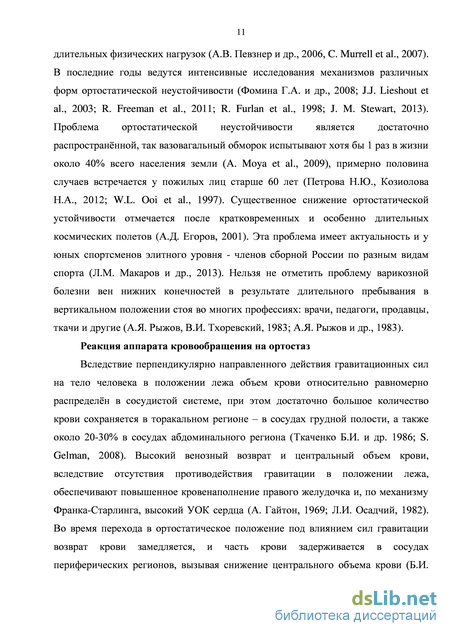 11

длительных физических нагрузок (А.В. Певзнер и др., 2006, C. Murrell et al., 2007). В последние годы ведутся интенсивные исследования механизмов различных форм ортостатической неустойчивости (Фомина Г.А. и др., 2008; J.J. Lieshout et al., 2003; R. Freeman et al., 2011; R. Furlan et al., 1998; J. M. Stewart, 2013). Проблема ортостатической неустойчивости является достаточно распространённой, так вазовагальный обморок испытывают хотя бы 1 раз в жизни около 40% всего населения земли (A. Moya et al., 2009), примерно половина случаев встречается у пожилых лиц старше 60 лет (Петрова Н.Ю., Козиолова Н.А., 2012; W.L. Ooi et al., 1997). Существенное снижение ортостатической устойчивости отмечается после кратковременных и особенно длительных космических полетов (А.Д. Егоров, 2001). Эта проблема имеет актуальность и у юных спортсменов элитного уровня - членов сборной России по разным видам спорта (Л.М. Макаров и др., 2013). Нельзя не отметить проблему варикозной болезни вен нижних конечностей в результате длительного пребывания в вертикальном положении стоя во многих профессиях: врачи, педагоги, продавцы, ткачи и другие (А.Я. Рыжов, В.И. Тхоревский, 1983; А.Я. Рыжов и др., 1983).

Реакция аппарата кровообращения на ортостаз

Вследствие перпендикулярно направленного действия гравитационных сил на тело человека в положении лежа объем крови относительно равномерно распределён в сосудистой системе, при этом достаточно большое количество крови сохраняется в торакальном регионе – в сосудах грудной полости, а также около 20-30% в сосудах абдоминального региона (Ткаченко Б.И. и др. 1986; S. Gelman, 2008). Высокий венозный возврат и центральный объем крови, вследствие отсутствия противодействия гравитации в положении лежа, обеспечивают повышенное кровенаполнение правого желудочка и, по механизму Франка-Старлинга, высокий УОК сердца (А. Гайтон, 1969; Л.И. Осадчий, 1982). Во время перехода в ортостатическое положение под влиянием сил гравитации возврат крови замедляется, и часть крови задерживается в сосудах периферических регионов, вызывая снижение центрального объема крови (Б.И.

dsLib.net
библиотека диссертаций